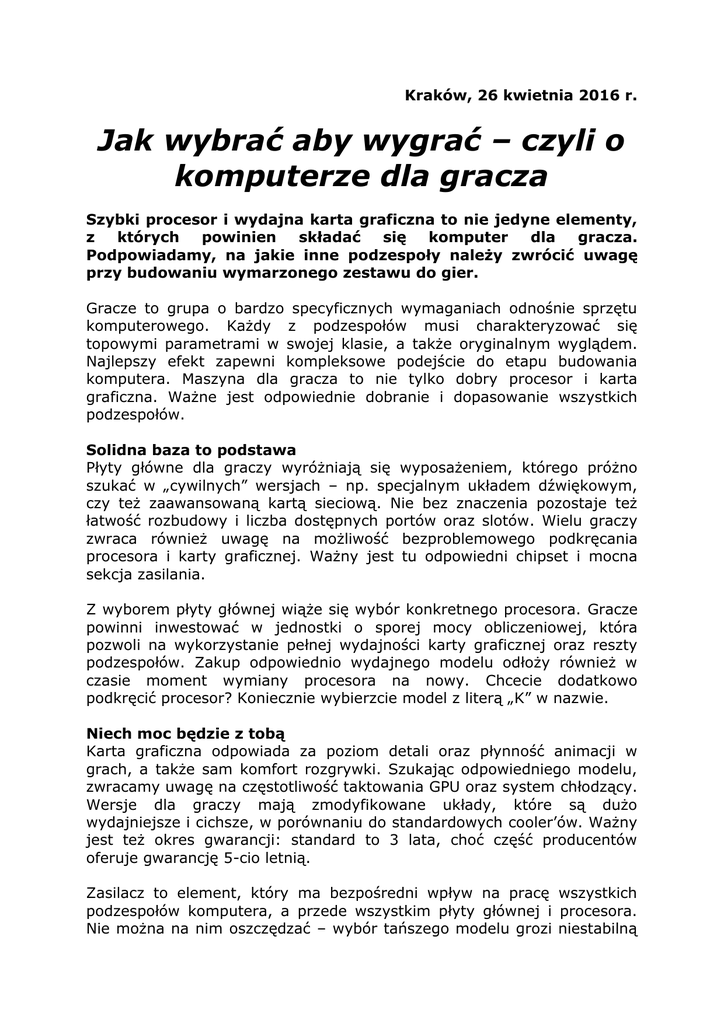 Kraków, 26 kwietnia 2016 r.

Jak wybrać aby wygrać – czyli o komputerze dla gracza

Szybki procesor i wydajna karta graficzna to nie jedyne elementy, z których powinien składać się komputer dla gracza. Podpowiadamy, na jakie inne podzespoły należy zwrócić uwagę przy budowaniu wymarzonego zestawu do gier.

Gracze to grupa o bardzo specyficznych wymaganiach odnośnie sprzętu komputerowego. Każdy z podzespołów musi charakteryzować się topowymi parametrami w swojej klasie, a także oryginalnym wyglądem. Najlepszy efekt zapewni kompleksowe podejście do etapu budowania komputera. Maszyna dla gracza to nie tylko dobry procesor i karta graficzna. Ważne jest odpowiednie dobranie i dopasowanie wszystkich podzespołów.

Solidna baza to podstawa
Płyty główne dla graczy wyróżniają się wyposażeniem, którego próżno szukać w „cywilnych" wersjach – np. specjalnym układem dźwiękowym, czy też zaawansowaną kartą sieciową. Nie bez znaczenia pozostaje też łatwość rozbudowy i liczba dostępnych portów oraz slotów. Wielu graczy zwraca również uwagę na możliwość bezproblemowego podkręcania procesora i karty graficznej. Ważny jest tu odpowiedni chipset i mocna sekcja zasilania.

Z wyborem płyty głównej wiąże się wybór konkretnego procesora. Gracze powinni inwestować w jednostki o sporej mocy obliczeniowej, która pozwoli na wykorzystanie pełnej wydajności karty graficznej oraz reszty podzespołów. Zakup odpowiednio wydajnego modelu odłoży również w czasie moment wymiany procesora na nowy. Chcecie dodatkowo podkręcić procesor? Koniecznie wybierzcie model z literą „K" w nazwie.

Niech moc będzie z tobą
Karta graficzna odpowiada za poziom detali oraz płynność animacji w grach, a także sam komfort rozgrywki. Szukając odpowiedniego modelu, zwracamy uwagę na częstotliwość taktowania GPU oraz system chłodzący. Wersje dla graczy mają zmodyfikowane układy, które są dużo wydajniejsze i cichsze, w porównaniu do standardowych cooler'ów. Ważny jest też okres gwarancji: standard to 3 lata, choć część producentów oferuje gwarancję 5-cio letnią.

Zasilacz to element, który ma bezpośredni wpływ na pracę wszystkich podzespołów komputera, a przede wszystkim płyty głównej i procesora. Nie można na nim oszczędzać – wybór tańszego modelu grozi niestabilną